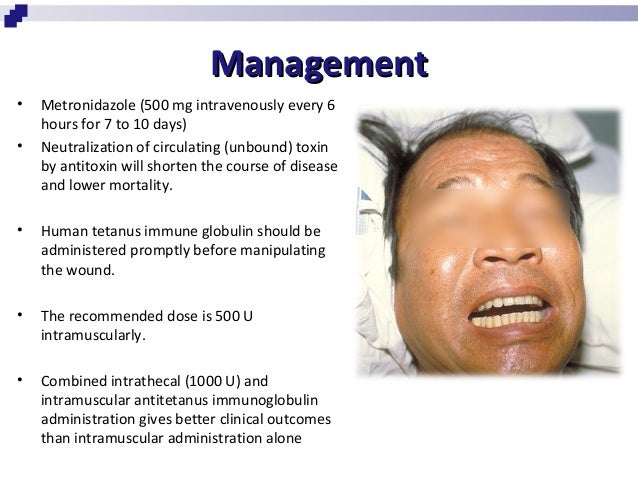 Management

• Metronidazole (500 mg intravenously every 6 hours for 7 to 10 days)

• Neutralization of circulating (unbound) toxin by antitoxin will shorten the course of disease and lower mortality.

• Human tetanus immune globulin should be administered promptly before manipulating the wound.

• The recommended dose is 500 U intramuscularly.

• Combined intrathecal (1000 U) and intramuscular antitetanus immunoglobulin administration gives better clinical outcomes than intramuscular administration alone